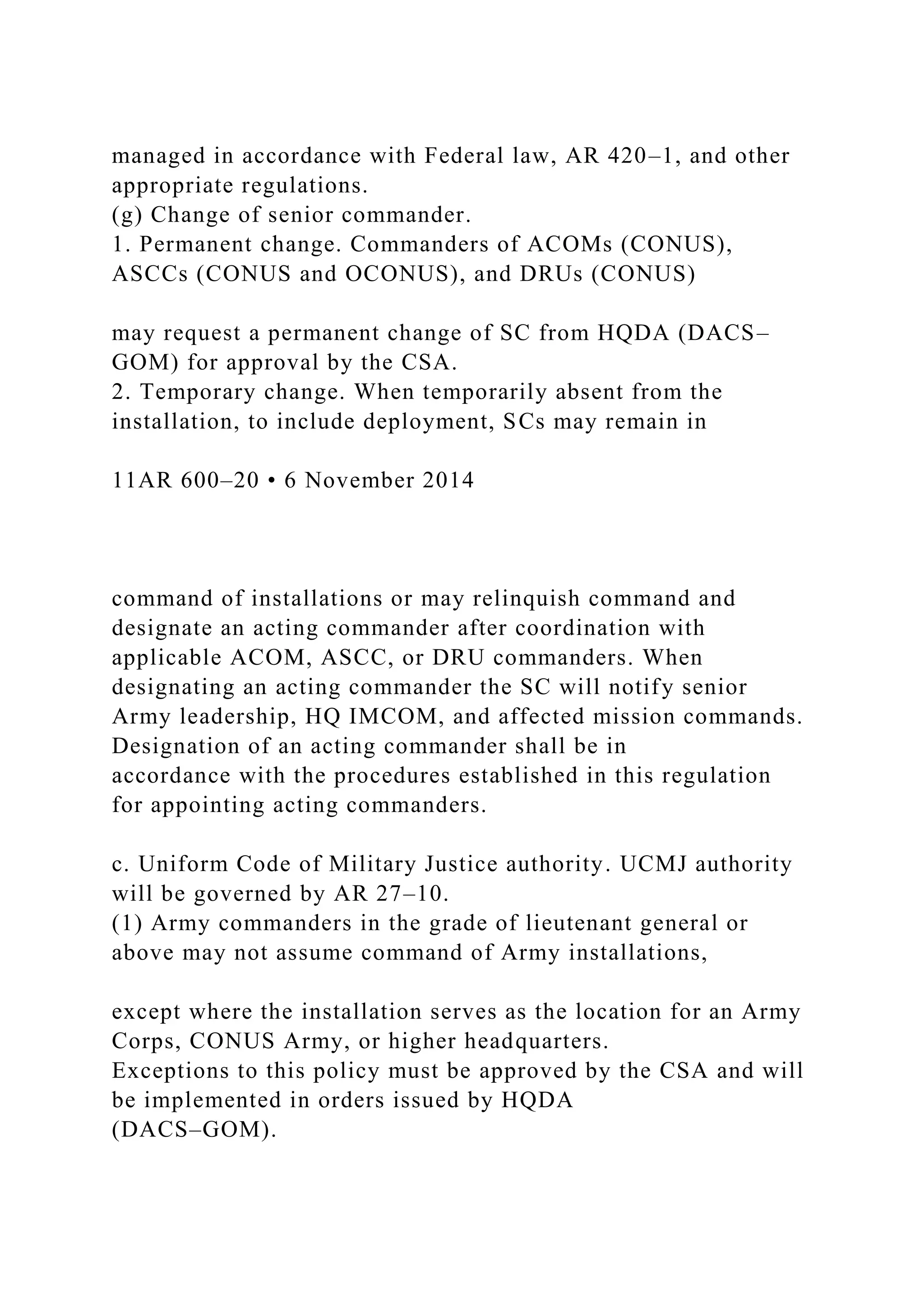 managed in accordance with Federal law, AR 420–1, and other appropriate regulations.
(g) Change of senior commander.
1. Permanent change. Commanders of ACOMs (CONUS), ASCCs (CONUS and OCONUS), and DRUs (CONUS)

may request a permanent change of SC from HQDA (DACS–GOM) for approval by the CSA.
2. Temporary change. When temporarily absent from the installation, to include deployment, SCs may remain in

11AR 600–20 • 6 November 2014

command of installations or may relinquish command and designate an acting commander after coordination with applicable ACOM, ASCC, or DRU commanders. When designating an acting commander the SC will notify senior Army leadership, HQ IMCOM, and affected mission commands. Designation of an acting commander shall be in accordance with the procedures established in this regulation for appointing acting commanders.

c. Uniform Code of Military Justice authority. UCMJ authority will be governed by AR 27–10.
(1) Army commanders in the grade of lieutenant general or above may not assume command of Army installations,

except where the installation serves as the location for an Army Corps, CONUS Army, or higher headquarters.
Exceptions to this policy must be approved by the CSA and will be implemented in orders issued by HQDA
(DACS–GOM).